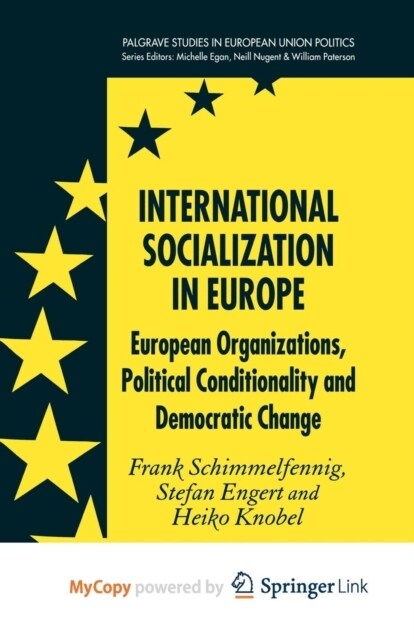 PALGRAVE STUDIES IN EUROPEAN UNION POLITICS
Series Editors: Michelle Egan, Neill Nugent & William Paterson

INTERNATIONAL SOCIALIZATION IN EUROPE

European Organizations, Political Conditionality and Democratic Change

Frank Schimmelfennig, Stefan Engert and Heiko Knobel

MyCopy powered by Springer Link